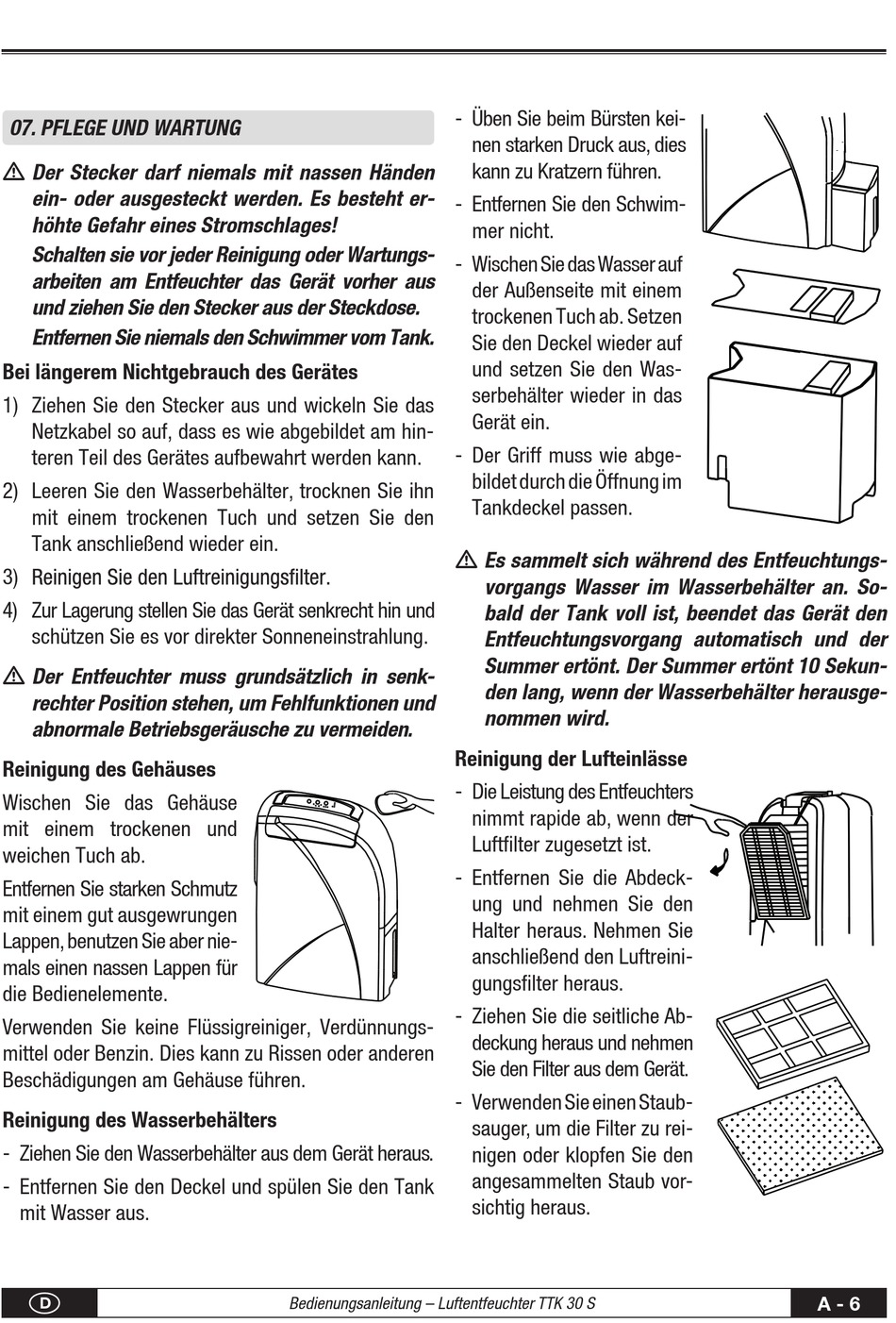 07. PFLEGE UND WARTUNG

⚠ Der Stecker darf niemals mit nassen Händen ein- oder ausgesteckt werden. Es besteht erhöhte Gefahr eines Stromschlages!
Schalten sie vor jeder Reinigung oder Wartungsarbeiten am Entfeuchter das Gerät vorher aus und ziehen Sie den Stecker aus der Steckdose.
Entfernen Sie niemals den Schwimmer vom Tank.

Bei längerem Nichtgebrauch des Gerätes

1) Ziehen Sie den Stecker aus und wickeln Sie das Netzkabel so auf, dass es wie abgebildet am hinteren Teil des Gerätes aufbewahrt werden kann.
2) Leeren Sie den Wasserbehälter, trocknen Sie ihn mit einem trockenen Tuch und setzen Sie den Tank anschließend wieder ein.
3) Reinigen Sie den Luftreinigungsfilter.
4) Zur Lagerung stellen Sie das Gerät senkrecht hin und schützen Sie es vor direkter Sonneneinstrahlung.

⚠ Der Entfeuchter muss grundsätzlich in senkrechter Position stehen, um Fehlfunktionen und abnormale Betriebsgeräusche zu vermeiden.

Reinigung des Gehäuses

Wischen Sie das Gehäuse mit einem trockenen und weichen Tuch ab.

Entfernen Sie starken Schmutz mit einem gut ausgewrungen Lappen, benutzen Sie aber niemals einen nassen Lappen für die Bedienelemente.

Verwenden Sie keine Flüssigreiniger, Verdünnungsmittel oder Benzin. Dies kann zu Rissen oder anderen Beschädigungen am Gehäuse führen.

Reinigung des Wasserbehälters

- Ziehen Sie den Wasserbehälter aus dem Gerät heraus.
- Entfernen Sie den Deckel und spülen Sie den Tank mit Wasser aus.
- Üben Sie beim Bürsten keinen starken Druck aus, dies kann zu Kratzern führen.
- Entfernen Sie den Schwimmer nicht.
- Wischen Sie das Wasser auf der Außenseite mit einem trockenen Tuch ab. Setzen Sie den Deckel wieder auf und setzen Sie den Wasserbehälter wieder in das Gerät ein.
- Der Griff muss wie abgebildet durch die Öffnung im Tankdeckel passen.

⚠ Es sammelt sich während des Entfeuchtungsvorgangs Wasser im Wasserbehälter an. Sobald der Tank voll ist, beendet das Gerät den Entfeuchtungsvorgang automatisch und der Summer ertönt. Der Summer ertönt 10 Sekunden lang, wenn der Wasserbehälter herausgenommen wird.

Reinigung der Lufteinlässe

- Die Leistung des Entfeuchters nimmt rapide ab, wenn der Luftfilter zugesetzt ist.
- Entfernen Sie die Abdeckung und nehmen Sie den Halter heraus. Nehmen Sie anschließend den Luftreinigungsfilter heraus.
- Ziehen Sie die seitliche Abdeckung heraus und nehmen Sie den Filter aus dem Gerät.
- Verwenden Sie einen Staubsauger, um die Filter zu reinigen oder klopfen Sie den angesammelten Staub vorsichtig heraus.

D Bedienungsanleitung – Luftentfeuchter TTK 30 S A - 6